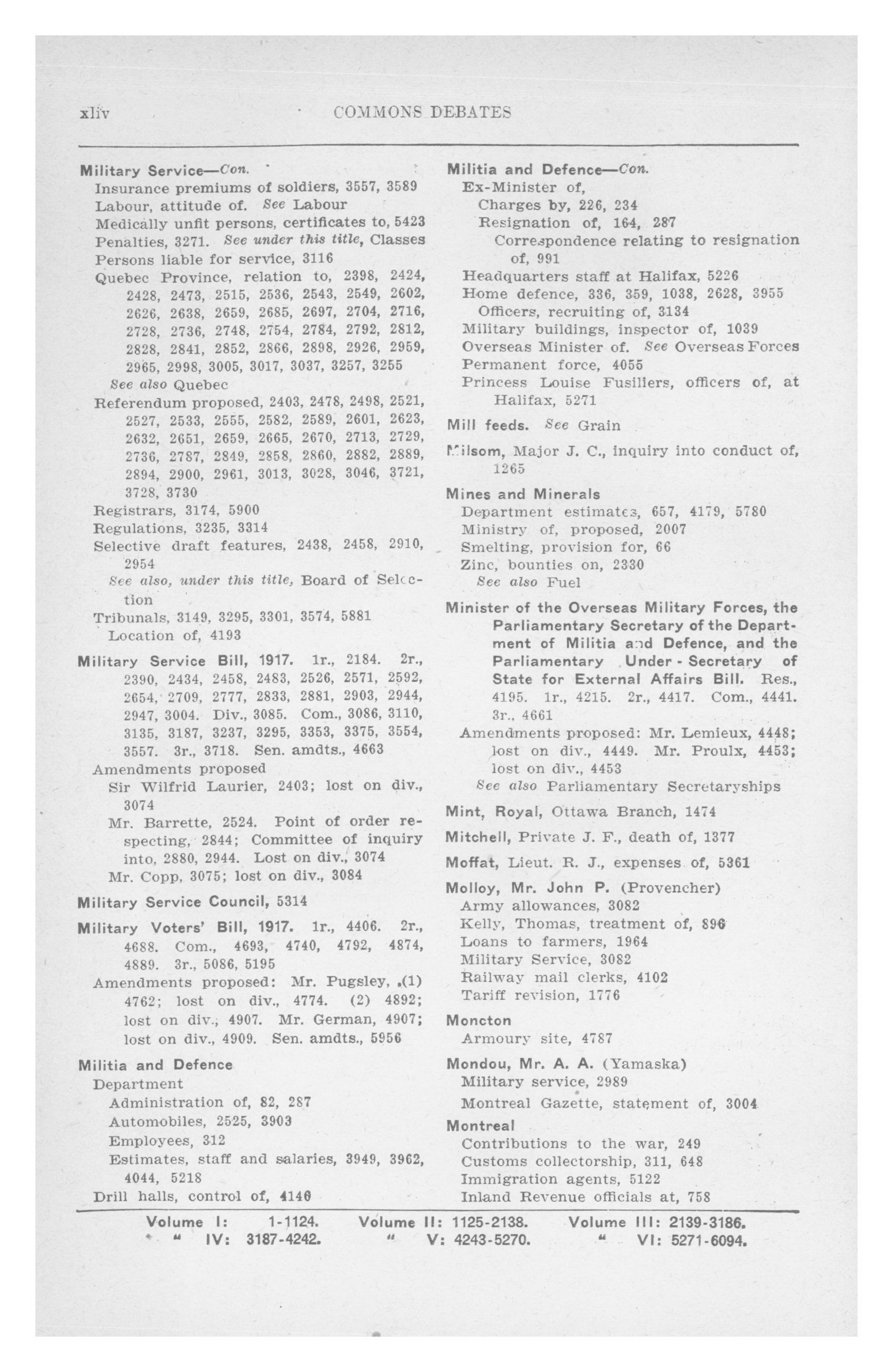 xliv COMMONS DEBATES

Military Service—Con.
Insurance premiums of soldiers, 3557, 3589
Labour, attitude of. See Labour
Medically unfit persons, certificates to, 5423
Penalties, 3271. See under this title, Classes
Persons liable for service, 3116
Quebec Province, relation to, 2398, 2424, 2428, 2473, 2515, 2536, 2543, 2549, 2602, 2626, 2638, 2659, 2685, 2697, 2704, 2716, 2728, 2736, 2748, 2754, 2784, 2792, 2812, 2828, 2841, 2852, 2866, 2898, 2926, 2959, 2965, 2998, 3005, 3017, 3037, 3257, 3255
See also Quebec
Referendum proposed, 2403, 2478, 2498, 2521, 2527, 2533, 2555, 2582, 2589, 2601, 2623, 2632, 2651, 2659, 2665, 2670, 2713, 2729, 2736, 2787, 2849, 2858, 2860, 2882, 2889, 2894, 2900, 2961, 3013, 3028, 3046, 3721, 3728, 3730
Registrars, 3174, 5900
Regulations, 3235, 3314
Selective draft features, 2438, 2458, 2910, 2954
See also, under this title, Board of Selection
Tribunals, 3149, 3295, 3301, 3574, 5881
Location of, 4193

Military Service Bill, 1917. 1r., 2184. 2r., 2390, 2434, 2458, 2483, 2526, 2571, 2592, 2654, 2709, 2777, 2833, 2881, 2903, 2944, 2947, 3004. Div., 3085. Com., 3086, 3110, 3135, 3187, 3237, 3295, 3353, 3375, 3554, 3557. 3r., 3718. Sen. amdts., 4663
Amendments proposed
Sir Wilfrid Laurier, 2403; lost on div., 3074
Mr. Barrette, 2524. Point of order respecting, 2844; Committee of inquiry into, 2880, 2944. Lost on div., 3074
Mr. Copp, 3075; lost on div., 3084

Military Service Council, 5314

Military Voters' Bill, 1917. 1r., 4406. 2r., 4688. Com., 4693, 4740, 4792, 4874, 4889. 3r., 5086, 5195
Amendments proposed: Mr. Pugsley, (1) 4762; lost on div., 4774. (2) 4892; lost on div., 4907. Mr. German, 4907; lost on div., 4909. Sen. amdts., 5956

Militia and Defence
Department
Administration of, 82, 287
Automobiles, 2525, 3903
Employees, 312
Estimates, staff and salaries, 3949, 3962, 4044, 5218
Drill halls, control of, 4140

Militia and Defence—Con.
Ex-Minister of,
Charges by, 226, 234
Resignation of, 164, 287
Correspondence relating to resignation of, 991
Headquarters staff at Halifax, 5226
Home defence, 336, 359, 1038, 2628, 3955
Officers, recruiting of, 3134
Military buildings, inspector of, 1039
Overseas Minister of. See Overseas Forces
Permanent force, 4055
Princess Louise Fusiliers, officers of, at Halifax, 5271

Mill feeds. See Grain

Milsom, Major J. C., inquiry into conduct of, 1265

Mines and Minerals
Department estimates, 657, 4179, 5780
Ministry of, proposed, 2007
Smelting, provision for, 66
Zinc, bounties on, 2330
See also Fuel

Minister of the Overseas Military Forces, the Parliamentary Secretary of the Department of Militia and Defence, and the Parliamentary Under-Secretary of State for External Affairs Bill. Res., 4195. 1r., 4215. 2r., 4417. Com., 4441. 3r., 4661
Amendments proposed: Mr. Lemieux, 4448; lost on div., 4449. Mr. Proulx, 4453; lost on div., 4453
See also Parliamentary Secretaryships

Mint, Royal, Ottawa Branch, 1474

Mitchell, Private J. F., death of, 1377

Moffat, Lieut. R. J., expenses of, 5361

Molloy, Mr. John P. (Provencher)
Army allowances, 3082
Kelly, Thomas, treatment of, 896
Loans to farmers, 1964
Military Service, 3082
Railway mail clerks, 4102
Tariff revision, 1776

Moncton
Armoury site, 4787

Mondou, Mr. A. A. (Yamaska)
Military service, 2989
Montreal Gazette, statement of, 3004

Montreal
Contributions to the war, 249
Customs collectorship, 311, 648
Immigration agents, 5122
Inland Revenue officials at, 758

Volume I: 1-1124. Volume II: 1125-2138. Volume III: 2139-3186.
" IV: 3187-4242. " V: 4243-5270. " VI: 5271-6094.